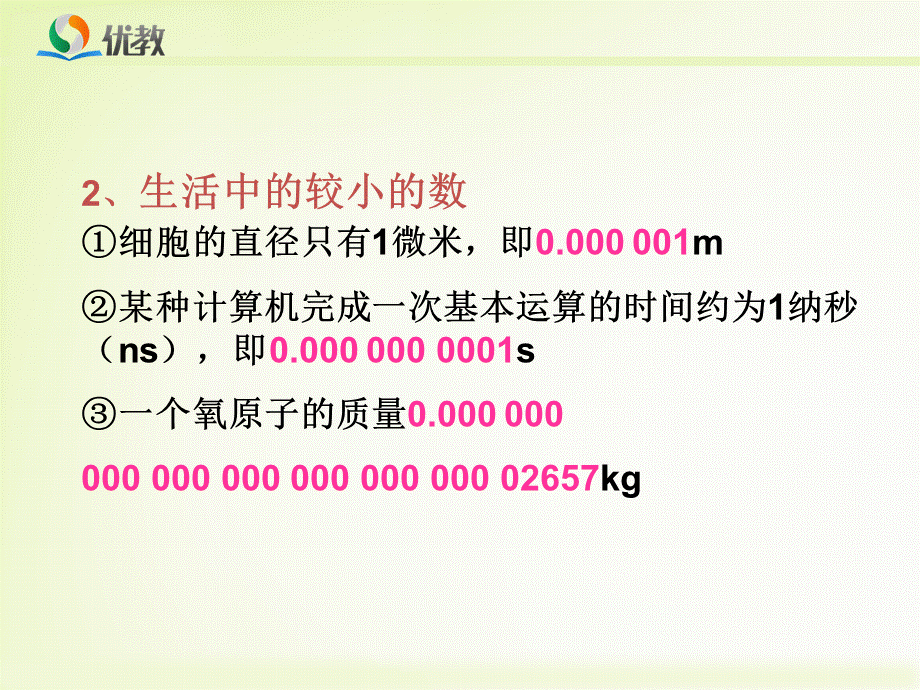 优教

2、生活中的较小的数

①细胞的直径只有1微米，即0.000 001m

②某种计算机完成一次基本运算的时间约为1纳秒（ns），即0.000 000 0001s

③一个氧原子的质量0.000 000 000 000 000 000 000 000 02657kg